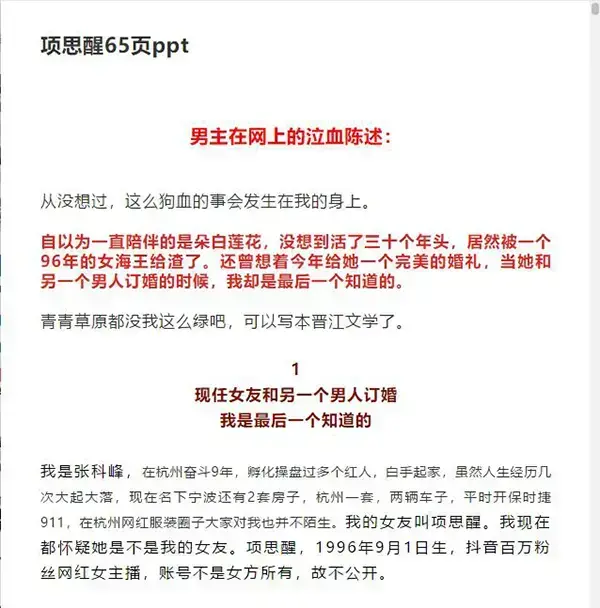 项思醒65页ppt

男主在网上的泣血陈述：

从没想过，这么狗血的事会发生在我的身上。

自以为一直陪伴的是朵白莲花，没想到活了三十个年头，居然被一个96年的女海王给渣了。还曾想着今年给她一个完美的婚礼，当她和另一个男人订婚的时候，我却是最后一个知道的。

青青草原都没我这么绿吧，可以写本晋江文学了。

1
现任女友和另一个男人订婚
我是最后一个知道的

我是张科峰，在杭州奋斗9年，孵化操盘过多个红人，白手起家，虽然人生经历几次大起大落，现在名下宁波还有2套房子，杭州一套，两辆车子，平时开保时捷911，在杭州网红服装圈子大家对我也并不陌生。我的女友叫项思醒。我现在都怀疑她是不是我的女友。项思醒，1996年9月1日生，抖音百万粉丝网红女主播，账号不是女方所有，故不公开。